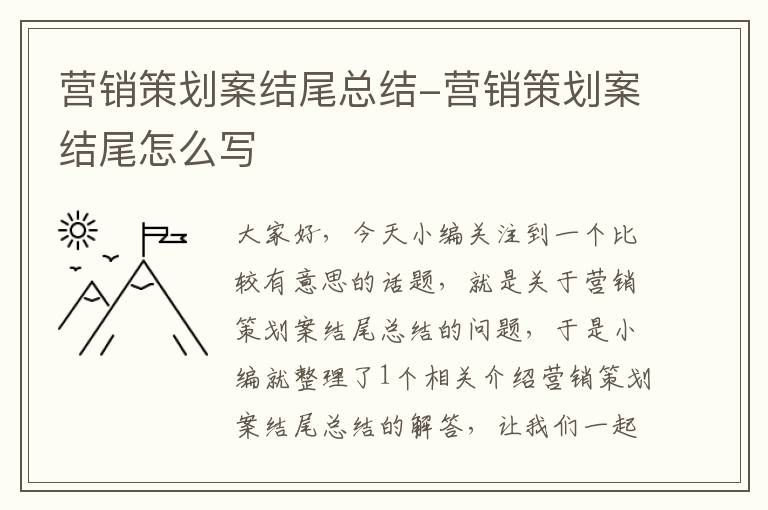 营销策划案结尾总结-营销策划案结尾怎么写

大家好，今天小编关注到一个比较有意思的话题，就是关于营销策划案结尾总结的问题，于是小编就整理了1个相关介绍营销策划案结尾总结的解答，让我们一起